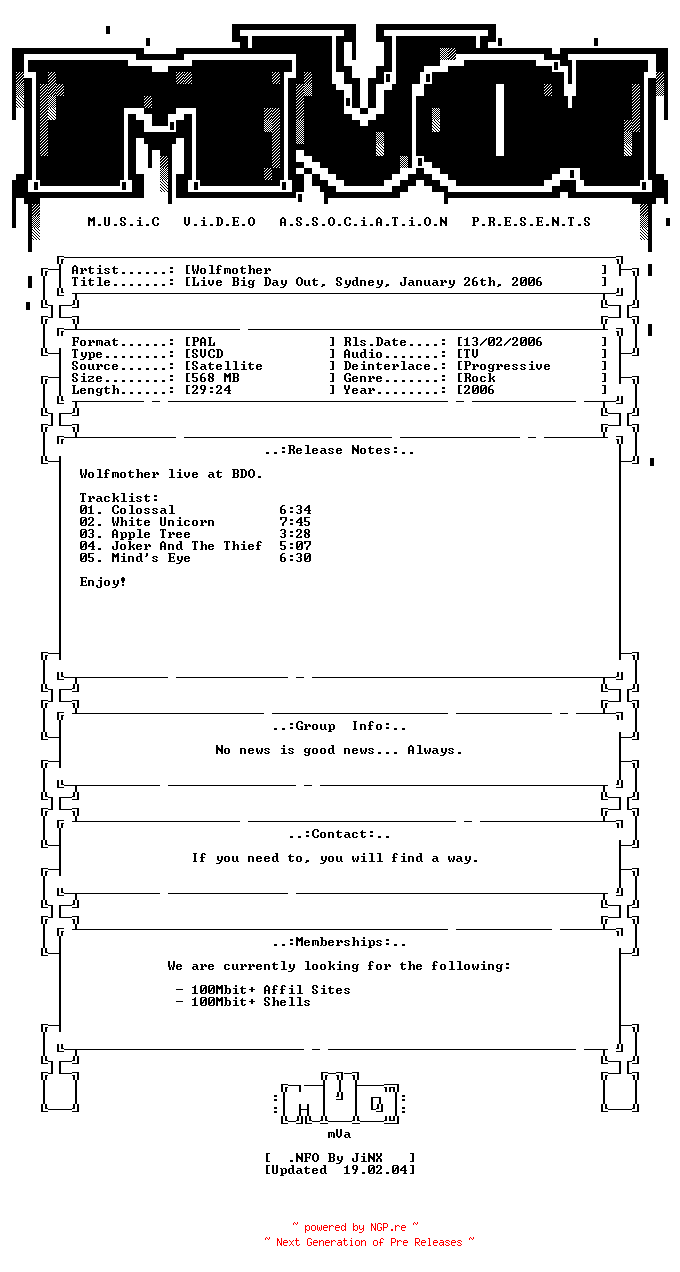 M.U.S.i.C V.i.D.E.O A.S.S.O.C.i.A.T.i.O.N P.R.E.S.E.N.T.S

Artist......: [Wolfmother ]
Title.......: [Live Big Day Out, Sydney, January 26th, 2006 ]

Format......: [PAL ] Rls.Date....: [13/02/2006 ]
Type........: [SVCD ] Audio.......: [TV ]
Source......: [Satellite ] Deinterlace.: [Progressive ]
Size........: [568 MB ] Genre.......: [Rock ]
Length......: [29:24 ] Year........: [2006 ]

..:Release Notes:..

Wolfmother live at BDO.

Tracklist:
01. Colossal 6:34
02. White Unicorn 7:45
03. Apple Tree 3:28
04. Joker And The Thief 5:07
05. Mind's Eye 6:30

Enjoy!

..:Group Info:..

No news is good news... Always.

..:Contact:..

If you need to, you will find a way.

..:Memberships:..

We are currently looking for the following:

- 100Mbit+ Affil Sites
- 100Mbit+ Shells

mVa

[ .NFO By JiNX ]
[Updated 19.02.04]

~ powered by NGP.re ~
~ Next Generation of Pre Releases ~